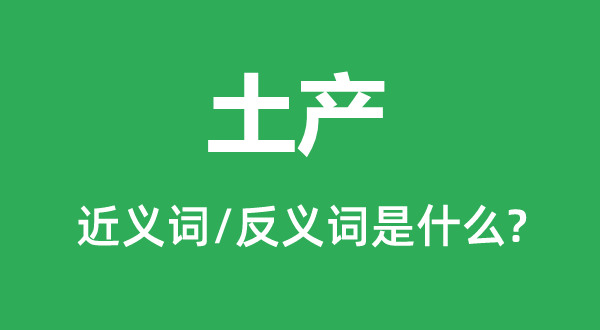 土产

近义词/反义词是什么?